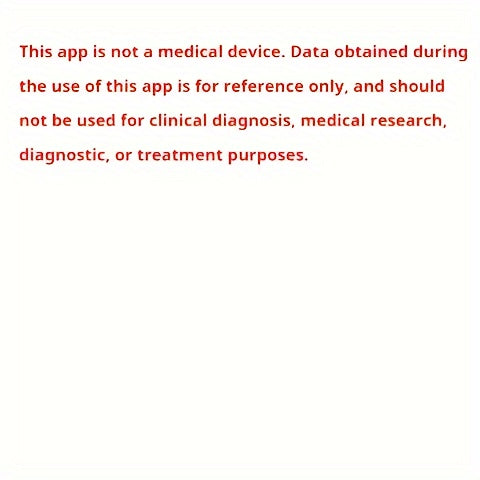 This app is not a medical device. Data obtained during the use of this app is for reference only, and should not be used for clinical diagnosis, medical research, diagnostic, or treatment purposes.